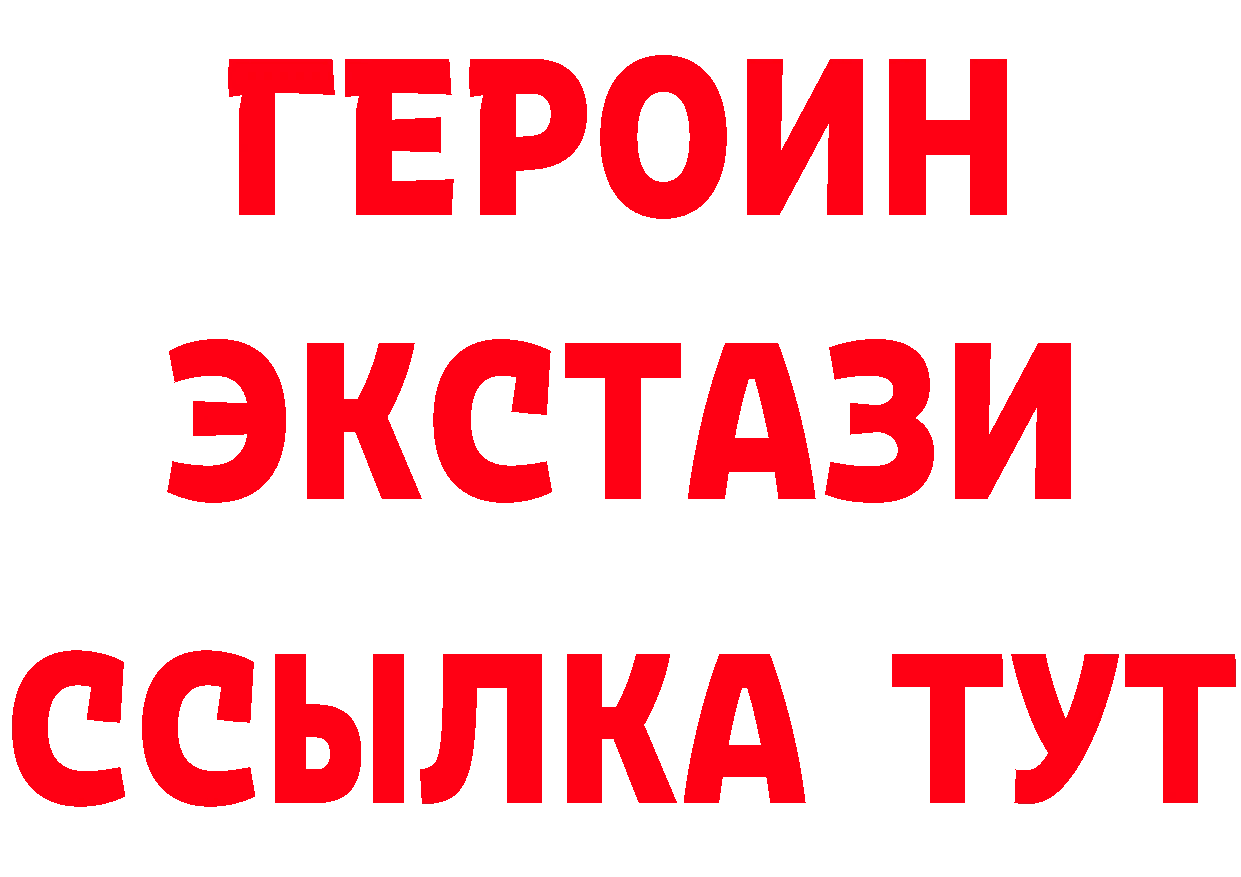 ГЕРОИН
ЭКСТАЗИ
ССЫЛКА ТУТ